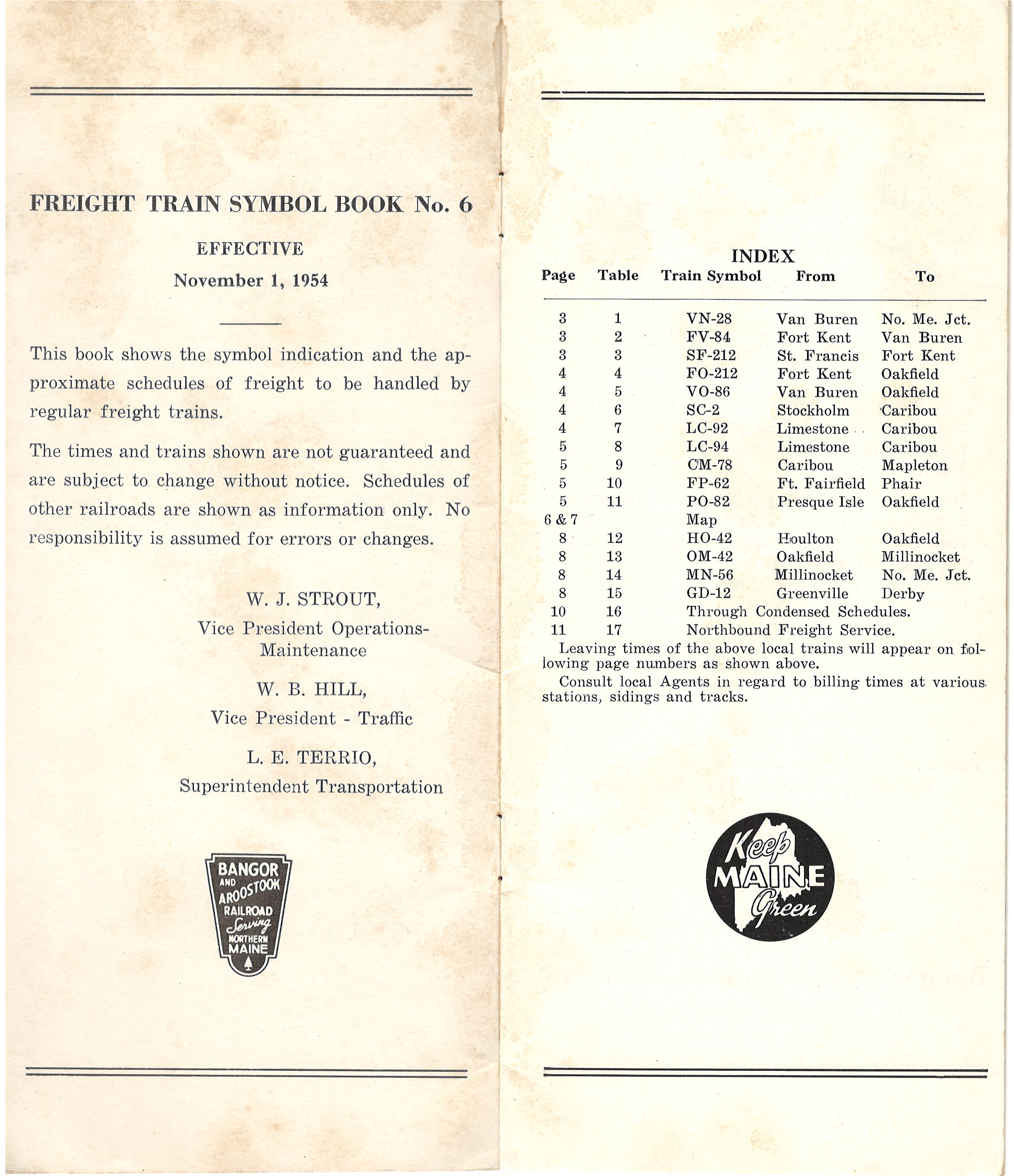 FREIGHT TRAIN SYMBOL BOOK No. 6

EFFECTIVE

November 1, 1954

This book shows the symbol indication and the approximate schedules of freight to be handled by regular freight trains.

The times and trains shown are not guaranteed and are subject to change without notice. Schedules of other railroads are shown as information only. No responsibility is assumed for errors or changes.

W. J. STROUT,
Vice President Operations-Maintenance

W. B. HILL,
Vice President - Traffic

L. E. TERRIO,
Superintendent Transportation

BANGOR AND AROOSTOOK RAILROAD Serving NORTHERN MAINE

INDEX

| Page | Table | Train Symbol | From | To |
|---|---|---|---|---|
| 3 | 1 | VN-28 | Van Buren | No. Me. Jct. |
| 3 | 2 | FV-84 | Fort Kent | Van Buren |
| 3 | 3 | SF-212 | St. Francis | Fort Kent |
| 4 | 4 | FO-212 | Fort Kent | Oakfield |
| 4 | 5 | VO-86 | Van Buren | Oakfield |
| 4 | 6 | SC-2 | Stockholm | Caribou |
| 4 | 7 | LC-92 | Limestone | Caribou |
| 5 | 8 | LC-94 | Limestone | Caribou |
| 5 | 9 | CM-78 | Caribou | Mapleton |
| 5 | 10 | FP-62 | Ft. Fairfield | Phair |
| 5 | 11 | PO-82 | Presque Isle | Oakfield |
| 6 & 7 | | Map | | |
| 8 | 12 | HO-42 | Houlton | Oakfield |
| 8 | 13 | OM-42 | Oakfield | Millinocket |
| 8 | 14 | MN-56 | Millinocket | No. Me. Jct. |
| 8 | 15 | GD-12 | Greenville | Derby |
| 10 | 16 | Through Condensed Schedules. | | |
| 11 | 17 | Northbound Freight Service. | | |

Leaving times of the above local trains will appear on following page numbers as shown above.

Consult local Agents in regard to billing times at various stations, sidings and tracks.

Keep MAINE Green